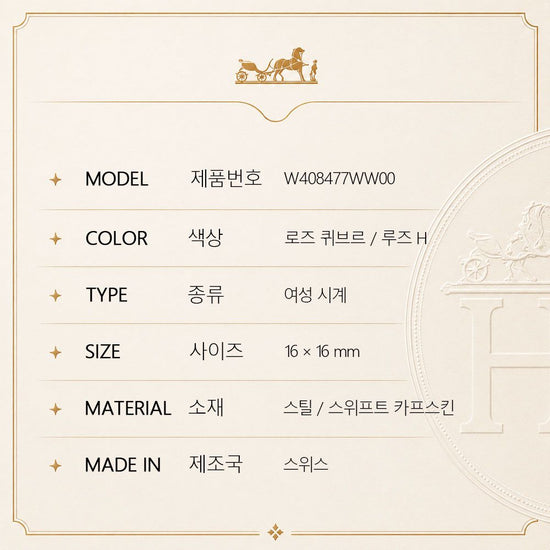 MODEL 제품번호 W408477WW00

COLOR 색상 로즈 퀴브르 / 루즈 H

TYPE 종류 여성 시계

SIZE 사이즈 16 × 16 mm

MATERIAL 소재 스틸 / 스위프트 카프스킨

MADE IN 제조국 스위스